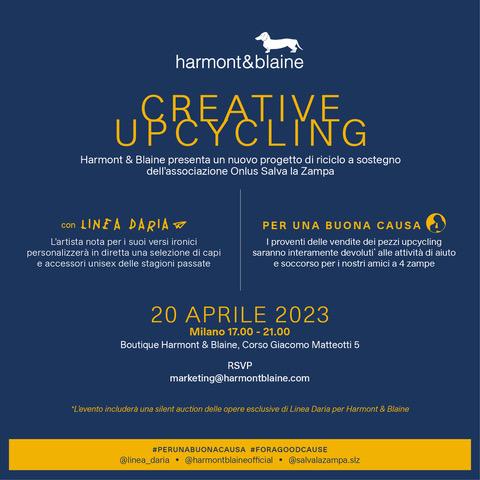 harmont&blaine

CREATIVE UPCYCLING

Harmont & Blaine presenta un nuovo progetto di riciclo a sostegno dell'associazione Onlus Salva la Zampa

con LINEA DARIA

L'artista nota per i suoi versi ironici personalizzerà in diretta una selezione di capi e accessori unisex delle stagioni passate

PER UNA BUONA CAUSA

I proventi delle vendite dei pezzi upcycling saranno interamente devoluti* alle attività di aiuto e soccorso per i nostri amici a 4 zampe

20 APRILE 2023

Milano 17.00 - 21.00

Boutique Harmont & Blaine, Corso Giacomo Matteotti 5

RSVP
marketing@harmontblaine.com

*L'evento includerà una silent auction delle opere esclusive di Linea Daria per Harmont & Blaine

#PERUNABUONACAUSA #FORAGOODCAUSE
@linea_daria • @harmontblaineofficial • @salvalazampa.slz